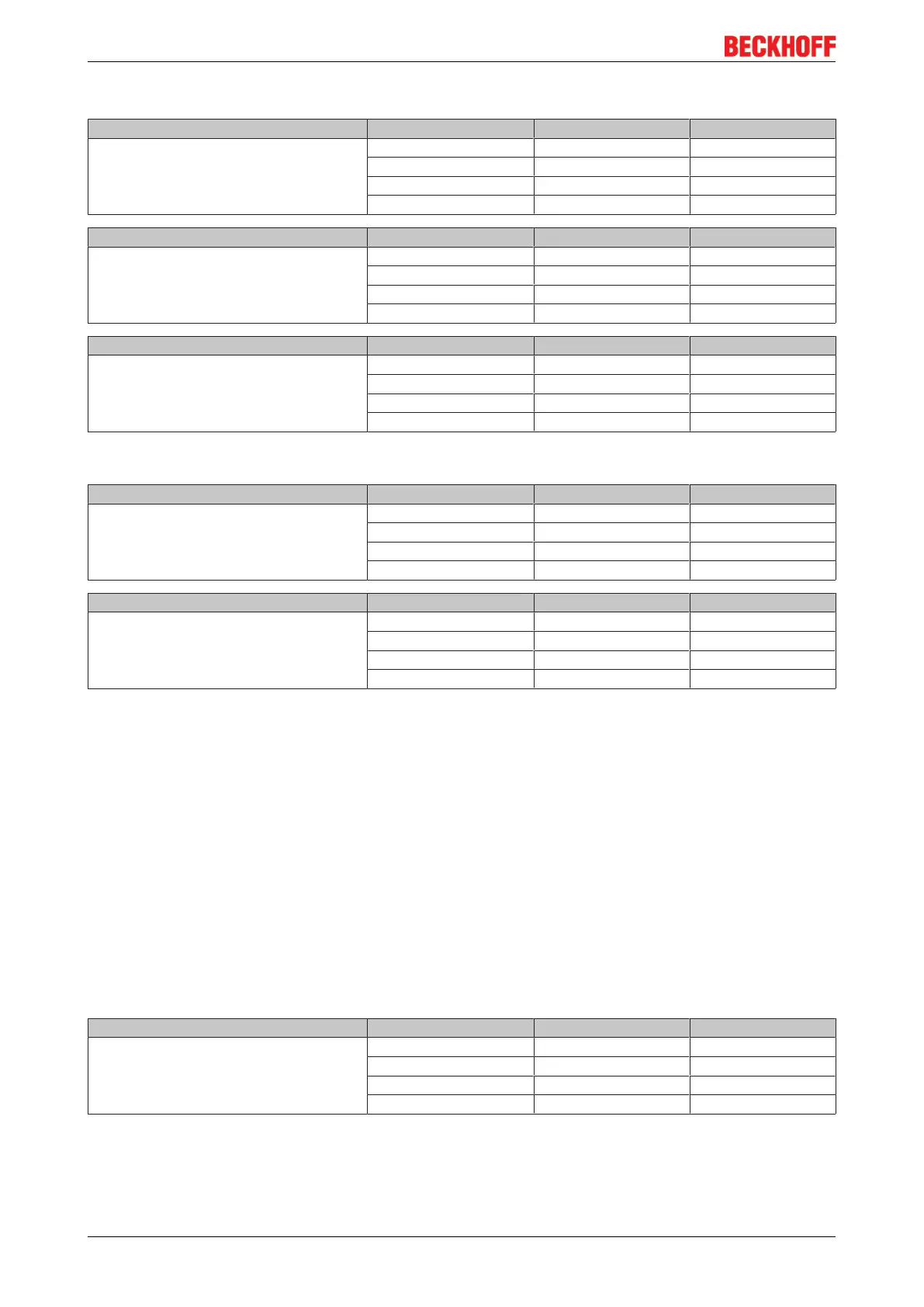 BECKHOFF